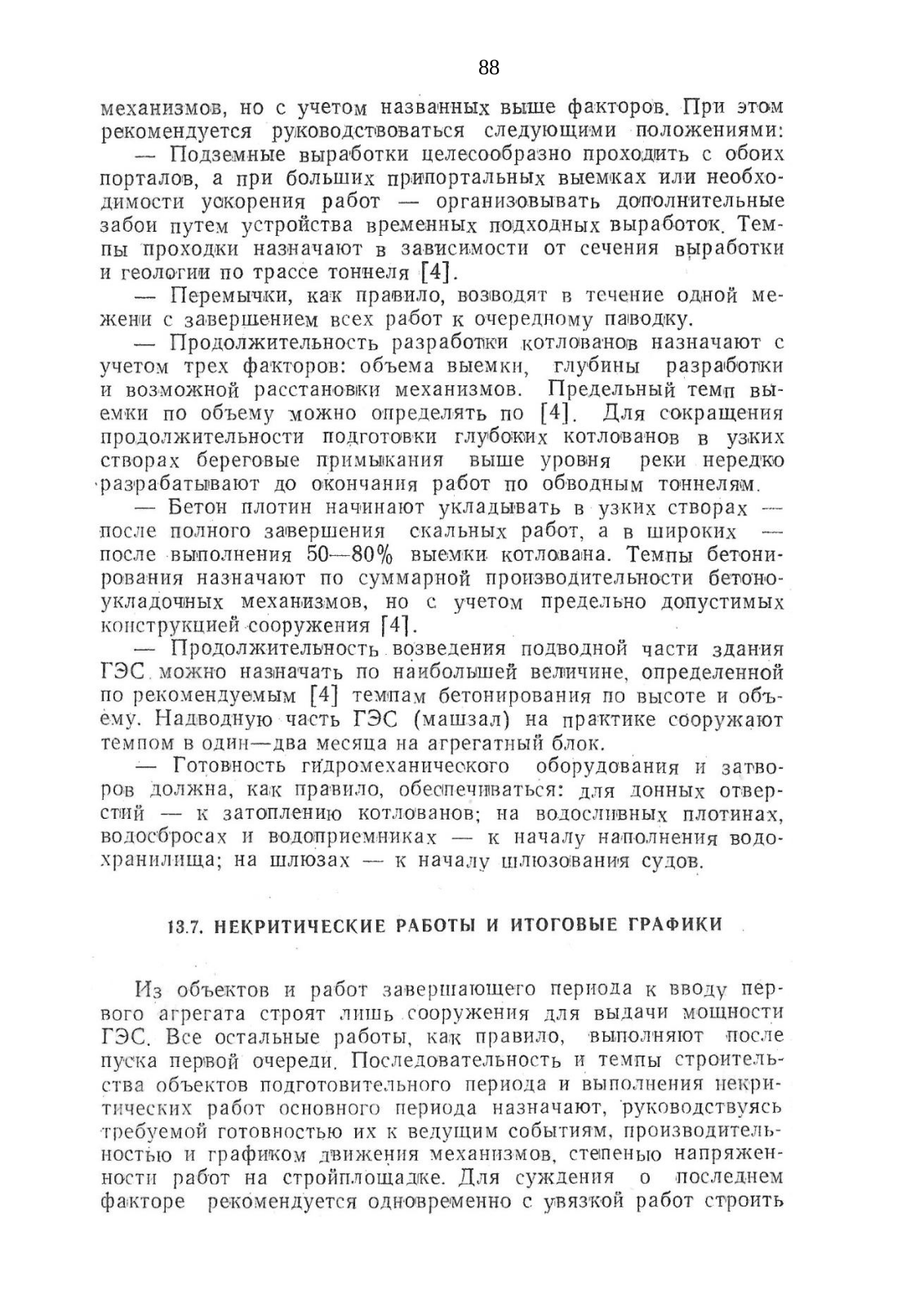 88

механизмов, но с учетом названных выше факторов. При этом рекомендуется руководствоваться следующими положениями:

— Подземные выработки целесообразно проходить с обоих порталов, а при больших припортальных выемках или необходимости ускорения работ — организовывать дополнительные забои путем устройства временных подходных выработок. Темпы проходки назначают в зависимости от сечения выработки и геологии по трассе тоннеля [4].

— Перемычки, как правило, возводят в течение одной межени с завершением всех работ к очередному паводку.

— Продолжительность разработки котлованов назначают с учетом трех факторов: объема выемки, глубины разработки и возможной расстановки механизмов. Предельный темп выемки по объему можно определять по [4]. Для сокращения продолжительности подготовки глубоких котлованов в узких створах береговые примыкания выше уровня реки нередко разрабатывают до окончания работ по обводным тоннелям.

— Бетон плотин начинают укладывать в узких створах — после полного завершения скальных работ, а в широких — после выполнения 50—80% выемки котлована. Темпы бетонирования назначают по суммарной производительности бетоноукладочных механизмов, но с учетом предельно допустимых конструкцией сооружения [4].

— Продолжительность возведения подводной части здания ГЭС можно назначать по наибольшей величине, определенной по рекомендуемым [4] темпам бетонирования по высоте и объему. Надводную часть ГЭС (машзал) на практике сооружают темпом в один—два месяца на агрегатный блок.

— Готовность гидромеханического оборудования и затворов должна, как правило, обеспечиваться: для донных отверстий — к затоплению котлованов; на водосливных плотинах, водосбросах и водоприемниках — к началу наполнения водохранилища; на шлюзах — к началу шлюзования судов.

13.7. НЕКРИТИЧЕСКИЕ РАБОТЫ И ИТОГОВЫЕ ГРАФИКИ

Из объектов и работ завершающего периода к вводу первого агрегата строят лишь сооружения для выдачи мощности ГЭС. Все остальные работы, как правило, выполняют после пуска первой очереди. Последовательность и темпы строительства объектов подготовительного периода и выполнения некритических работ основного периода назначают, руководствуясь требуемой готовностью их к ведущим событиям, производительностью и графиком движения механизмов, степенью напряженности работ на стройплощадке. Для суждения о последнем факторе рекомендуется одновременно с увязкой работ строить